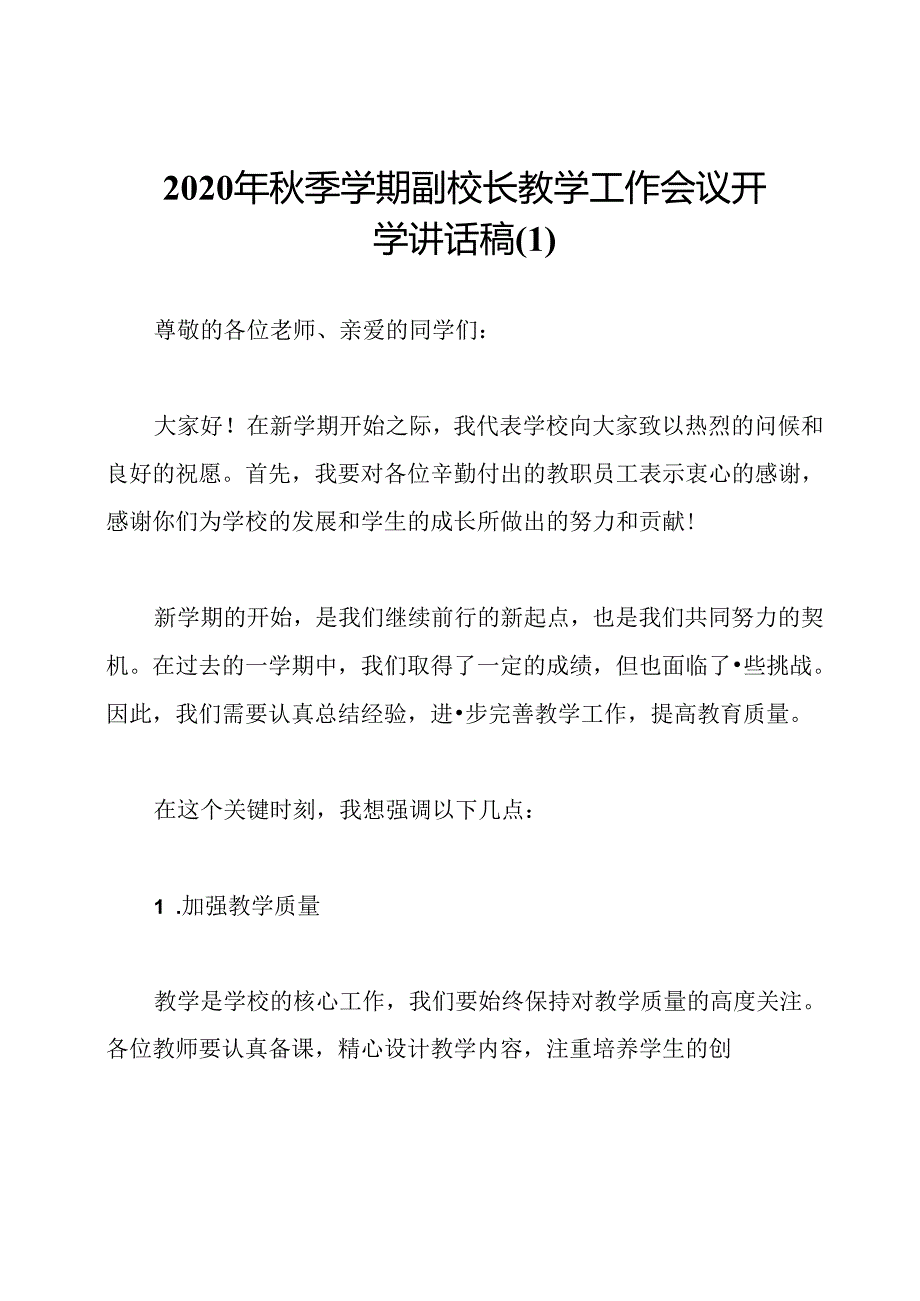 2020年秋季学期副校长教学工作会议开学讲话稿(1)

尊敬的各位老师、亲爱的同学们：

大家好！在新学期开始之际，我代表学校向大家致以热烈的问候和良好的祝愿。首先，我要对各位辛勤付出的教职员工表示衷心的感谢，感谢你们为学校的发展和学生的成长所做出的努力和贡献！

新学期的开始，是我们继续前行的新起点，也是我们共同努力的契机。在过去的一学期中，我们取得了一定的成绩，但也面临了•些挑战。因此，我们需要认真总结经验，进•步完善教学工作，提高教育质量。

在这个关键时刻，我想强调以下几点：

1 .加强教学质量

教学是学校的核心工作，我们要始终保持对教学质量的高度关注。各位教师要认真备课，精心设计教学内容，注重培养学生的创